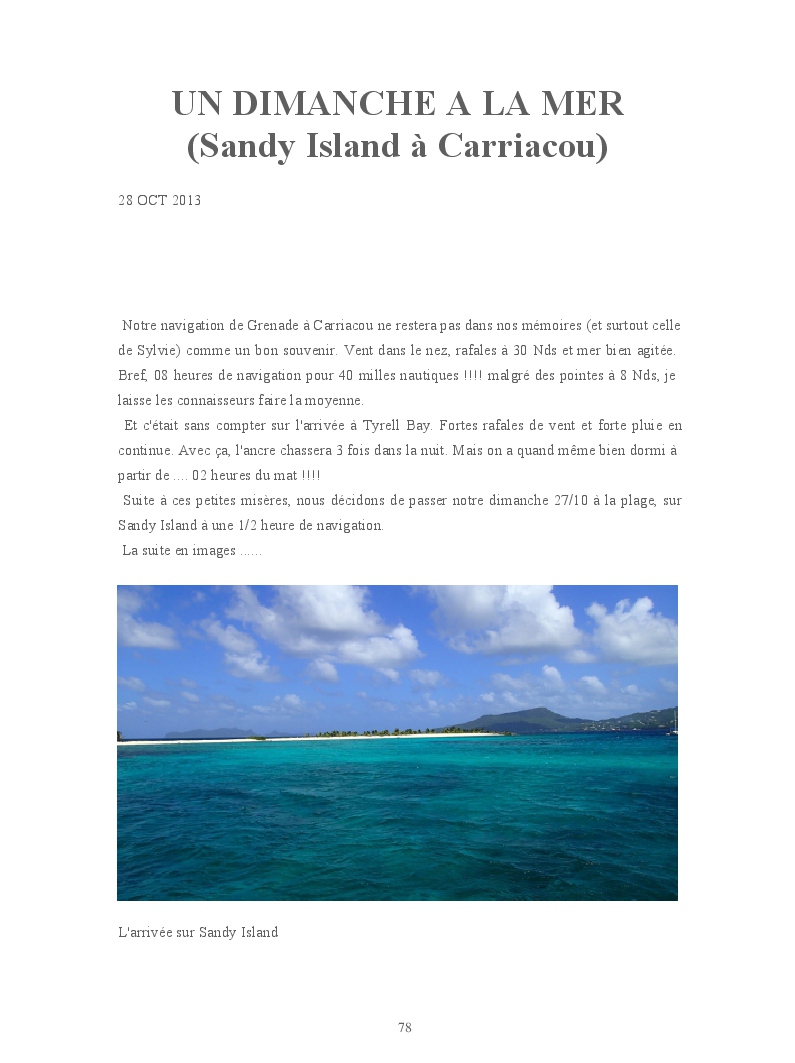 UN DIMANCHE A LA MER
(Sandy Island à Carriacou)

28 OCT 2013

Notre navigation de Grenade à Carriacou ne restera pas dans nos mémoires (et surtout celle de Sylvie) comme un bon souvenir. Vent dans le nez, rafales à 30 Nds et mer bien agitée. Bref, 08 heures de navigation pour 40 milles nautiques !!!! malgré des pointes à 8 Nds, je laisse les connaisseurs faire la moyenne.

Et c'était sans compter sur l'arrivée à Tyrell Bay. Fortes rafales de vent et forte pluie en continue. Avec ça, l'ancre chassera 3 fois dans la nuit. Mais on a quand même bien dormi à partir de .... 02 heures du mat !!!!

Suite à ces petites misères, nous décidons de passer notre dimanche 27/10 à la plage, sur Sandy Island à une 1/2 heure de navigation.

La suite en images ......

L'arrivée sur Sandy Island

78